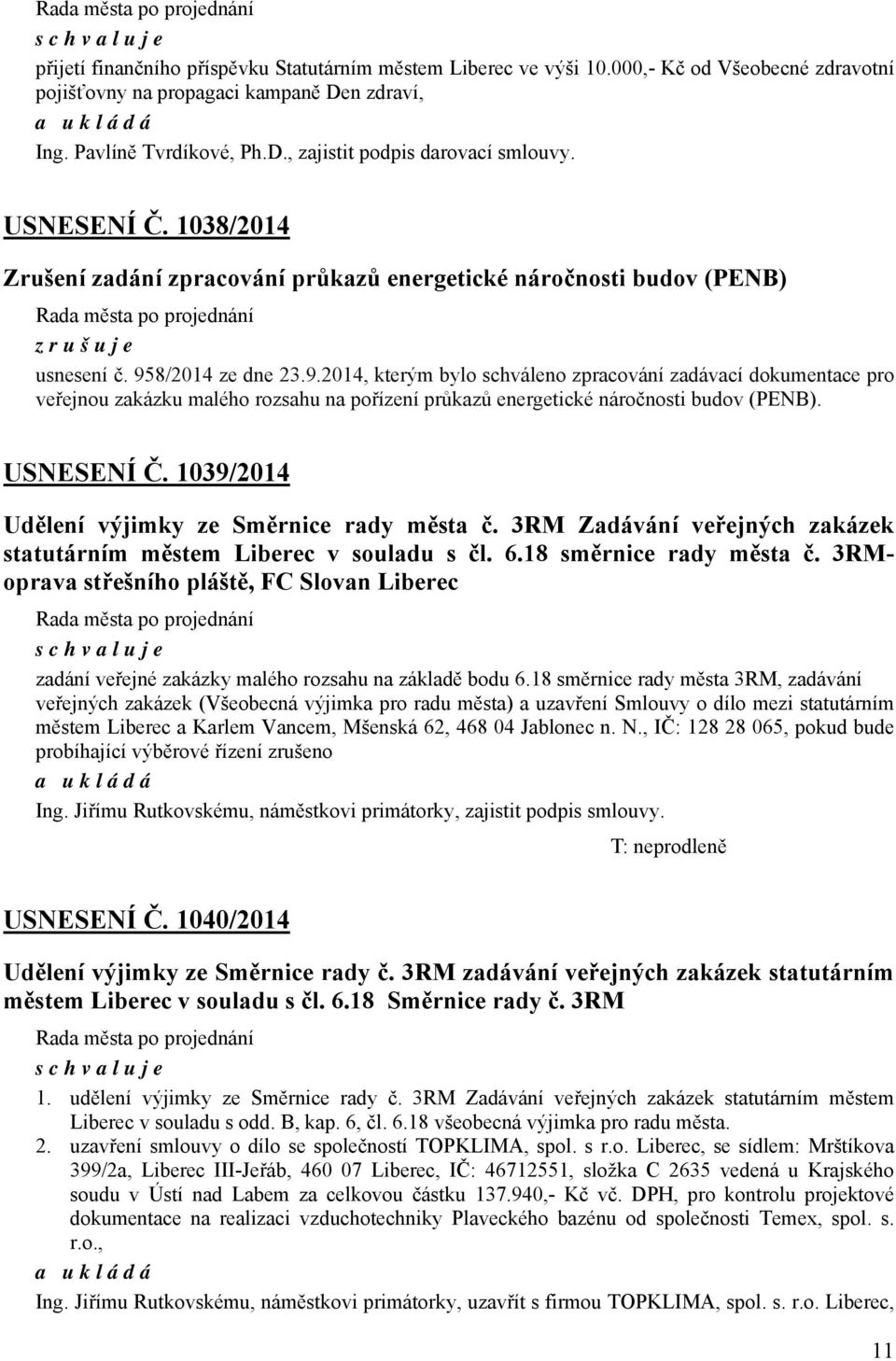 Rada města po projednání

s c h v a l u j e

přijetí finančního příspěvku Statutárním městem Liberec ve výši 10.000,- Kč od Všeobecné zdravotní pojišťovny na propagaci kampaně Den zdraví,

a u k l á d á

Ing. Pavlíně Tvrdíkové, Ph.D., zajistit podpis darovací smlouvy.

USNESENÍ Č. 1038/2014

Zrušení zadání zpracování průkazů energetické náročnosti budov (PENB)

Rada města po projednání

z r u š u j e

usnesení č. 958/2014 ze dne 23.9.2014, kterým bylo schváleno zpracování zadávací dokumentace pro veřejnou zakázku malého rozsahu na pořízení průkazů energetické náročnosti budov (PENB).

USNESENÍ Č. 1039/2014

Udělení výjimky ze Směrnice rady města č. 3RM Zadávání veřejných zakázek statutárním městem Liberec v souladu s čl. 6.18 směrnice rady města č. 3RM- oprava střešního pláště, FC Slovan Liberec

Rada města po projednání

s c h v a l u j e

zadání veřejné zakázky malého rozsahu na základě bodu 6.18 směrnice rady města 3RM, zadávání veřejných zakázek (Všeobecná výjimka pro radu města) a uzavření Smlouvy o dílo mezi statutárním městem Liberec a Karlem Vancem, Mšenská 62, 468 04 Jablonec n. N., IČ: 128 28 065, pokud bude probíhající výběrové řízení zrušeno

a u k l á d á

Ing. Jiřímu Rutkovskému, náměstkovi primátorky, zajistit podpis smlouvy.

T: neprodleně

USNESENÍ Č. 1040/2014

Udělení výjimky ze Směrnice rady č. 3RM zadávání veřejných zakázek statutárním městem Liberec v souladu s čl. 6.18 Směrnice rady č. 3RM

Rada města po projednání

s c h v a l u j e

1. udělení výjimky ze Směrnice rady č. 3RM Zadávání veřejných zakázek statutárním městem Liberec v souladu s odd. B, kap. 6, čl. 6.18 všeobecná výjimka pro radu města.
2. uzavření smlouvy o dílo se společností TOPKLIMA, spol. s r.o. Liberec, se sídlem: Mrštíkova 399/2a, Liberec III-Jeřáb, 460 07 Liberec, IČ: 46712551, složka C 2635 vedená u Krajského soudu v Ústí nad Labem za celkovou částku 137.940,- Kč vč. DPH, pro kontrolu projektové dokumentace na realizaci vzduchotechniky Plaveckého bazénu od společnosti Temex, spol. s. r.o.,

a u k l á d á

Ing. Jiřímu Rutkovskému, náměstkovi primátorky, uzavřít s firmou TOPKLIMA, spol. s. r.o. Liberec,

11